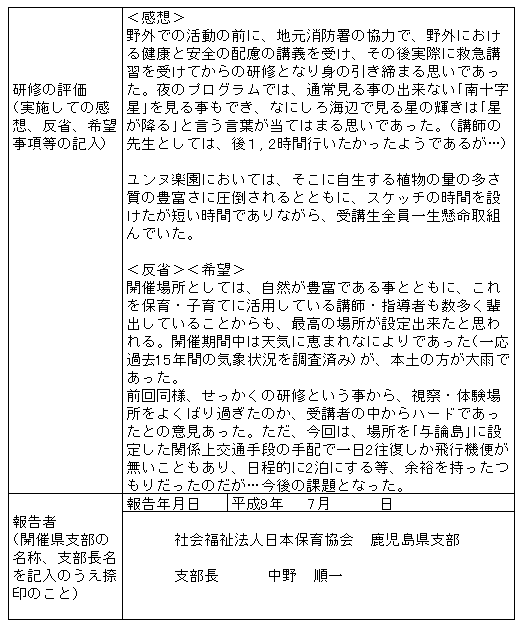 研修の評価
(実施しての感想、反省、希望事項等の記入)

＜感想＞
野外での活動の前に、地元消防署の協力で、野外における健康と安全の配慮の講義を受け、その後実際に救急講習を受けてからの研修となり身の引き締まる思いであった。夜のプログラムでは、通常見る事の出来ない「南十字星」を見る事もでき、なにしろ海辺で見る星の輝きは「星が降る」と言う言葉が当てはまる思いであった。(講師の先生としては、後1,2時間行いたかったようであるが…)

ユンヌ楽園においては、そこに自生する植物の量の多さ質の豊富さに圧倒されるとともに、スケッチの時間を設けたが短い時間でありながら、受講生全員一生懸命取組んでいた。

＜反省＞＜希望＞
開催場所としては、自然が豊富である事とともに、これを保育・子育てに活用している講師・指導者も数多く輩出していることからも、最高の場所が設定出来たと思われる。開催期間中は天気に恵まれなによりであった(一応過去15年間の気象状況を調査済み)が、本土の方が大雨であった。
前回同様、せっかくの研修という事から、視察・体験場所をよくばり過ぎたのか、受講者の中からハードであったとの意見あった。ただ、今回は、場所を「与論島」に設定した関係上交通手段の手配で一日2往復しか飛行機便が無いこともあり、日程的に2泊にする等、余裕を持ったつもりだったのだが…今後の課題となった。

報告者
(開催県支部の名称、支部長名を記入のうえ捺印のこと)

報告年月日 平成9年 7月 日

社会福祉法人日本保育協会 鹿児島県支部

支部長 中野 順一